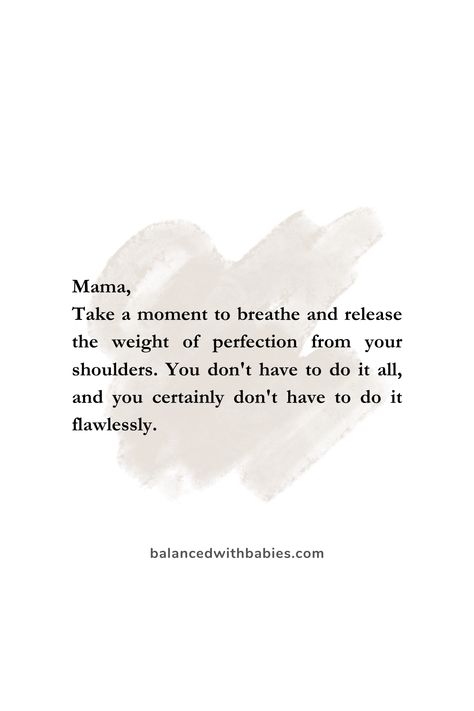 Mama,
Take a moment to breathe and release the weight of perfection from your shoulders. You don't have to do it all, and you certainly don't have to do it flawlessly.

balancedwithbabies.com